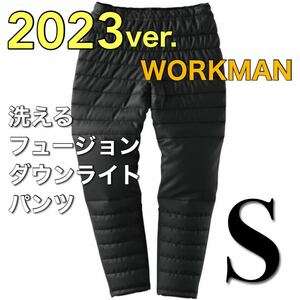 2023ver.
WORKMAN

洗える
フュージョン
ダウンライト
パンツ

S